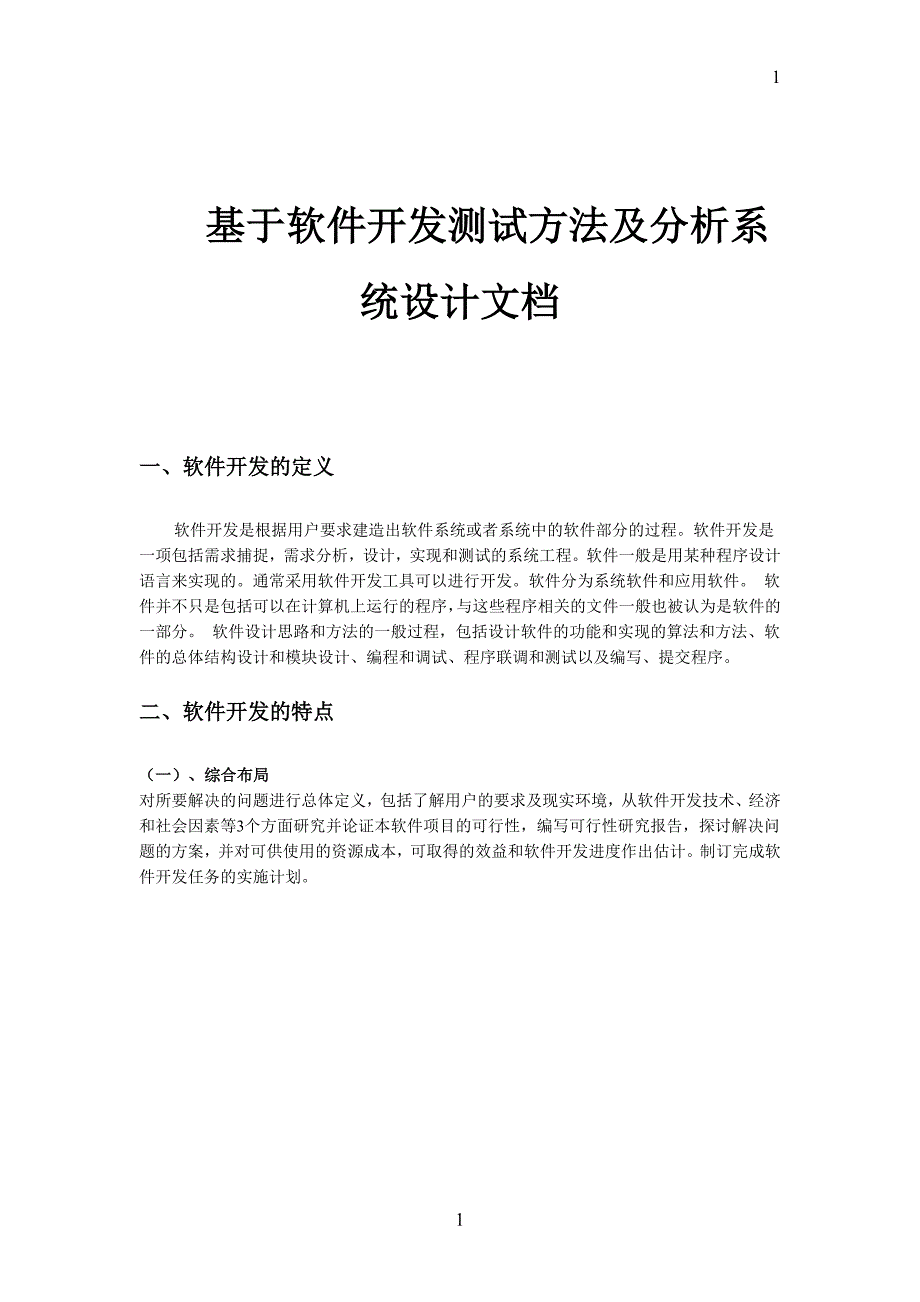 1

基于软件开发测试方法及分析系统设计文档

一、软件开发的定义

软件开发是根据用户要求建造出软件系统或者系统中的软件部分的过程。软件开发是一项包括需求捕捉，需求分析，设计，实现和测试的系统工程。软件一般是用某种程序设计语言来实现的。通常采用软件开发工具可以进行开发。软件分为系统软件和应用软件。 软件并不只是包括可以在计算机上运行的程序，与这些程序相关的文件一般也被认为是软件的一部分。 软件设计思路和方法的一般过程，包括设计软件的功能和实现的算法和方法、软件的总体结构设计和模块设计、编程和调试、程序联调和测试以及编写、提交程序。

二、软件开发的特点

（一）、综合布局

对所要解决的问题进行总体定义，包括了解用户的要求及现实环境，从软件开发技术、经济和社会因素等3个方面研究并论证本软件项目的可行性，编写可行性研究报告，探讨解决问题的方案，并对可供使用的资源成本，可取得的效益和软件开发进度作出估计。制订完成软件开发任务的实施计划。

1